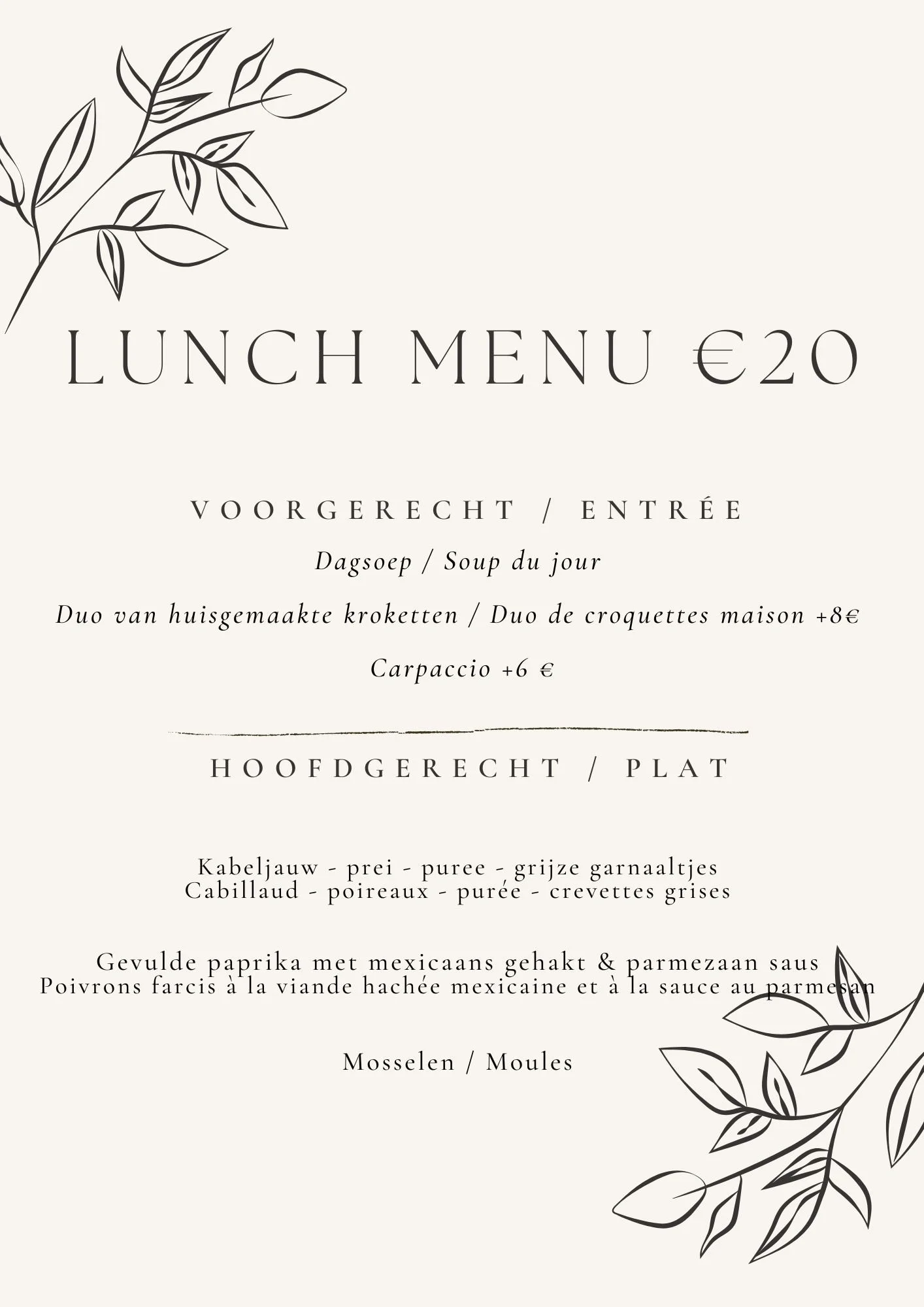 LUNCH MENU €20

VOORGERECHT / ENTRÉE

Dagsoep / Soup du jour

Duo van huisgemaakte kroketten / Duo de croquettes maison +8€

Carpaccio +6 €

HOOFDGERECHT / PLAT

Kabeljauw - prei - puree - grijze garnaaltjes
Cabillaud - poireaux - purée - crevettes grises

Gevulde paprika met mexicaans gehakt & parmezaan saus
Poivrons farcis à la viande hachée mexicaine et à la sauce au parmesan

Mosselen / Moules